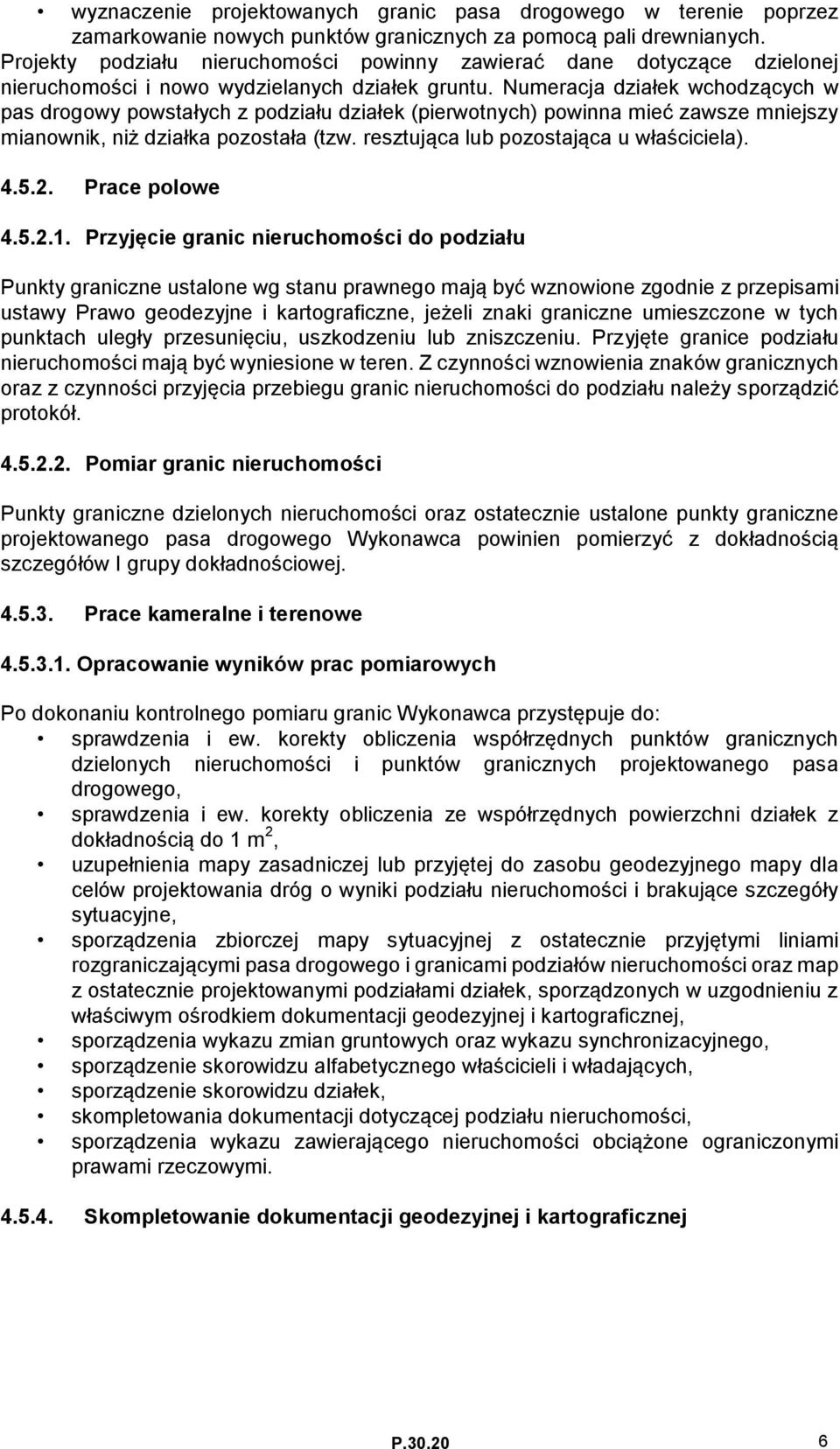 • wyznaczenie projektowanych granic pasa drogowego w terenie poprzez zamarkowanie nowych punktów granicznych za pomocą pali drewnianych.

Projekty podziału nieruchomości powinny zawierać dane dotyczące dzielonej nieruchomości i nowo wydzielanych działek gruntu. Numeracja działek wchodzących w pas drogowy powstałych z podziału działek (pierwotnych) powinna mieć zawsze mniejszy mianownik, niż działka pozostała (tzw. resztująca lub pozostająca u właściciela).

4.5.2. Prace polowe

4.5.2.1. Przyjęcie granic nieruchomości do podziału

Punkty graniczne ustalone wg stanu prawnego mają być wznowione zgodnie z przepisami ustawy Prawo geodezyjne i kartograficzne, jeżeli znaki graniczne umieszczone w tych punktach uległy przesunięciu, uszkodzeniu lub zniszczeniu. Przyjęte granice podziału nieruchomości mają być wyniesione w teren. Z czynności wznowienia znaków granicznych oraz z czynności przyjęcia przebiegu granic nieruchomości do podziału należy sporządzić protokół.

4.5.2.2. Pomiar granic nieruchomości

Punkty graniczne dzielonych nieruchomości oraz ostatecznie ustalone punkty graniczne projektowanego pasa drogowego Wykonawca powinien pomierzyć z dokładnością szczegółów I grupy dokładnościowej.

4.5.3. Prace kameralne i terenowe

4.5.3.1. Opracowanie wyników prac pomiarowych

Po dokonaniu kontrolnego pomiaru granic Wykonawca przystępuje do:
• sprawdzenia i ew. korekty obliczenia współrzędnych punktów granicznych dzielonych nieruchomości i punktów granicznych projektowanego pasa drogowego,
• sprawdzenia i ew. korekty obliczenia ze współrzędnych powierzchni działek z dokładnością do 1 $m^2$,
• uzupełnienia mapy zasadniczej lub przyjętej do zasobu geodezyjnego mapy dla celów projektowania dróg o wyniki podziału nieruchomości i brakujące szczegóły sytuacyjne,
• sporządzenia zbiorczej mapy sytuacyjnej z ostatecznie przyjętymi liniami rozgraniczającymi pasa drogowego i granicami podziałów nieruchomości oraz map z ostatecznie projektowanymi podziałami działek, sporządzonych w uzgodnieniu z właściwym ośrodkiem dokumentacji geodezyjnej i kartograficznej,
• sporządzenia wykazu zmian gruntowych oraz wykazu synchronizacyjnego,
• sporządzenie skorowidzu alfabetycznego właścicieli i władających,
• sporządzenie skorowidzu działek,
• skompletowania dokumentacji dotyczącej podziału nieruchomości,
• sporządzenia wykazu zawierającego nieruchomości obciążone ograniczonymi prawami rzeczowymi.

4.5.4. Skompletowanie dokumentacji geodezyjnej i kartograficznej

P.30.20 6